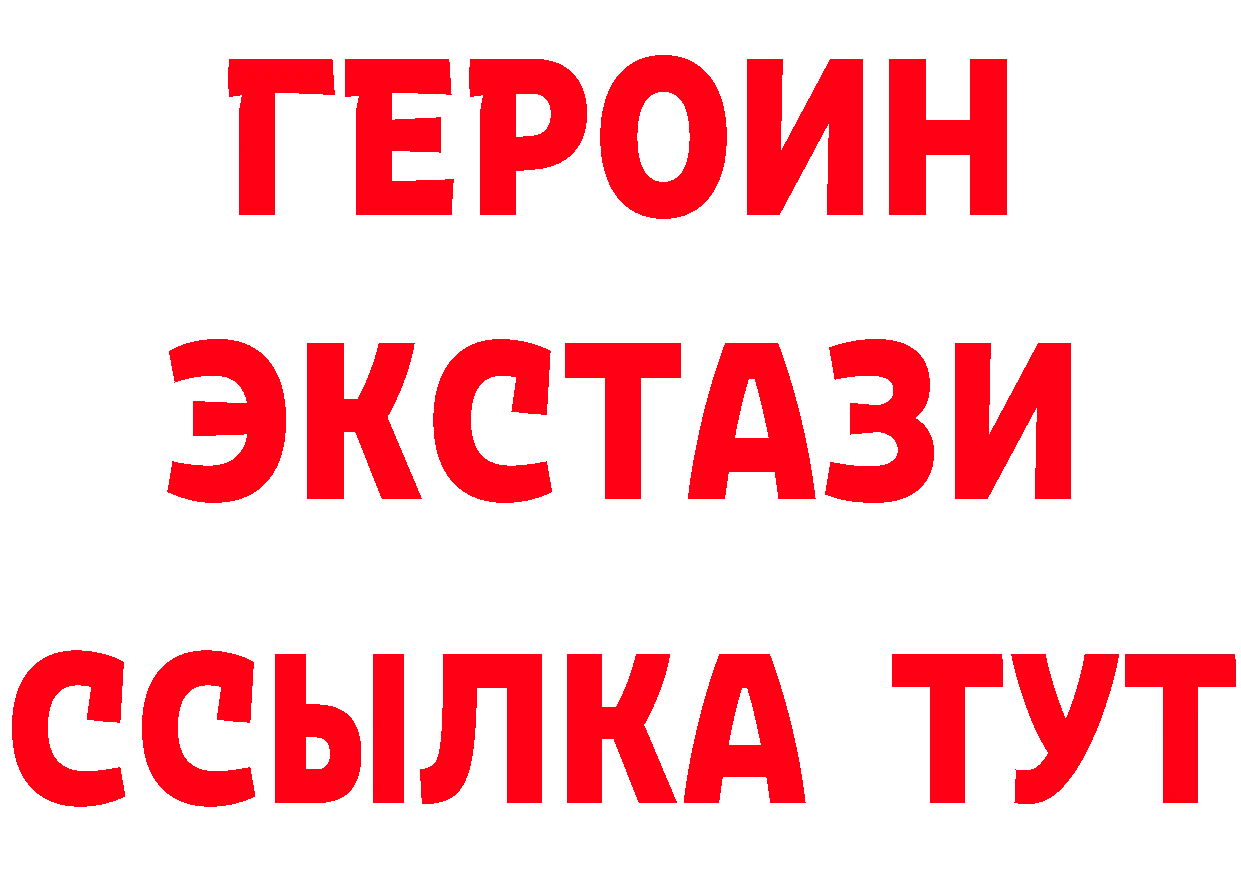 ГЕРОИН
ЭКСТАЗИ
ССЫЛКА ТУТ